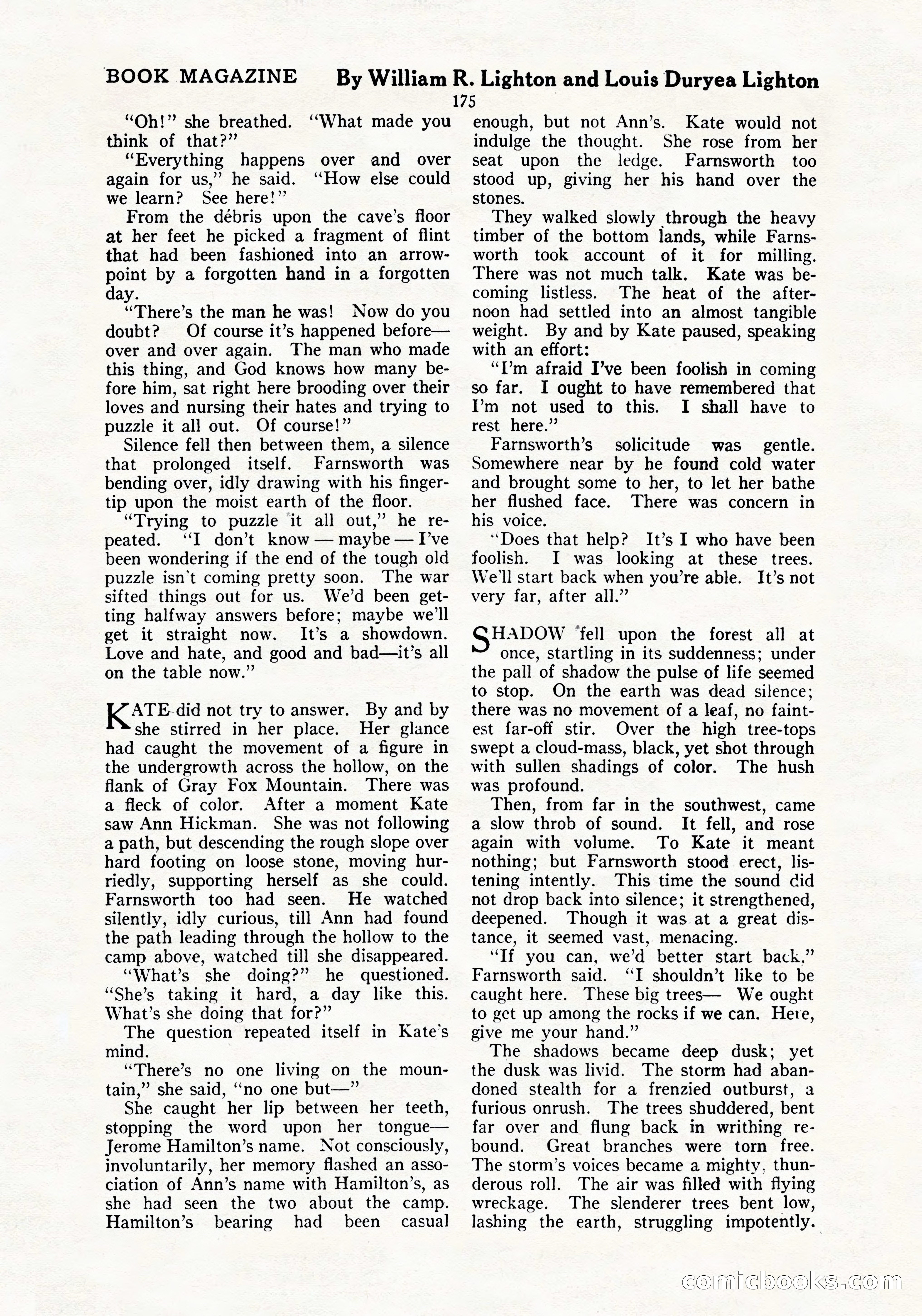 BOOK MAGAZINE By William R. Lighton and Louis Duryea Lighton

175

"Oh!" she breathed. "What made you think of that?"

"Everything happens over and over again for us," he said. "How else could we learn? See here!"

From the débris upon the cave's floor at her feet he picked a fragment of flint that had been fashioned into an arrowpoint by a forgotten hand in a forgotten day.

"There's the man he was! Now do you doubt? Of course it's happened before—over and over again. The man who made this thing, and God knows how many before him, sat right here brooding over their loves and nursing their hates and trying to puzzle it all out. Of course!"

Silence fell then between them, a silence that prolonged itself. Farnsworth was bending over, idly drawing with his fingertip upon the moist earth of the floor.

"Trying to puzzle it all out," he repeated. "I don't know — maybe — I've been wondering if the end of the tough old puzzle isn't coming pretty soon. The war sifted things out for us. We'd been getting halfway answers before; maybe we'll get it straight now. It's a showdown. Love and hate, and good and bad—it's all on the table now."

KATE did not try to answer. By and by she stirred in her place. Her glance had caught the movement of a figure in the undergrowth across the hollow, on the flank of Gray Fox Mountain. There was a fleck of color. After a moment Kate saw Ann Hickman. She was not following a path, but descending the rough slope over hard footing on loose stone, moving hurriedly, supporting herself as she could. Farnsworth too had seen. He watched silently, idly curious, till Ann had found the path leading through the hollow to the camp above, watched till she disappeared.

"What's she doing?" he questioned. "She's taking it hard, a day like this. What's she doing that for?"

The question repeated itself in Kate's mind.

"There's no one living on the mountain," she said, "no one but—"

She caught her lip between her teeth, stopping the word upon her tongue—Jerome Hamilton's name. Not consciously, involuntarily, her memory flashed an association of Ann's name with Hamilton's, as she had seen the two about the camp. Hamilton's bearing had been casual enough, but not Ann's. Kate would not indulge the thought. She rose from her seat upon the ledge. Farnsworth too stood up, giving her his hand over the stones.

They walked slowly through the heavy timber of the bottom lands, while Farnsworth took account of it for milling. There was not much talk. Kate was becoming listless. The heat of the afternoon had settled into an almost tangible weight. By and by Kate paused, speaking with an effort:

"I'm afraid I've been foolish in coming so far. I ought to have remembered that I'm not used to this. I shall have to rest here."

Farnsworth's solicitude was gentle. Somewhere near by he found cold water and brought some to her, to let her bathe her flushed face. There was concern in his voice.

"Does that help? It's I who have been foolish. I was looking at these trees. We'll start back when you're able. It's not very far, after all."

SHADOW fell upon the forest all at once, startling in its suddenness; under the pall of shadow the pulse of life seemed to stop. On the earth was dead silence; there was no movement of a leaf, no faintest far-off stir. Over the high tree-tops swept a cloud-mass, black, yet shot through with sullen shadings of color. The hush was profound.

Then, from far in the southwest, came a slow throb of sound. It fell, and rose again with volume. To Kate it meant nothing; but Farnsworth stood erect, listening intently. This time the sound did not drop back into silence; it strengthened, deepened. Though it was at a great distance, it seemed vast, menacing.

"If you can, we'd better start back," Farnsworth said. "I shouldn't like to be caught here. These big trees— We ought to get up among the rocks if we can. Here, give me your hand."

The shadows became deep dusk; yet the dusk was livid. The storm had abandoned stealth for a frenzied outburst, a furious onrush. The trees shuddered, bent far over and flung back in writhing rebound. Great branches were torn free. The storm's voices became a mighty, thunderous roll. The air was filled with flying wreckage. The slenderer trees bent low, lashing the earth, struggling impotently.

comicbooks.com